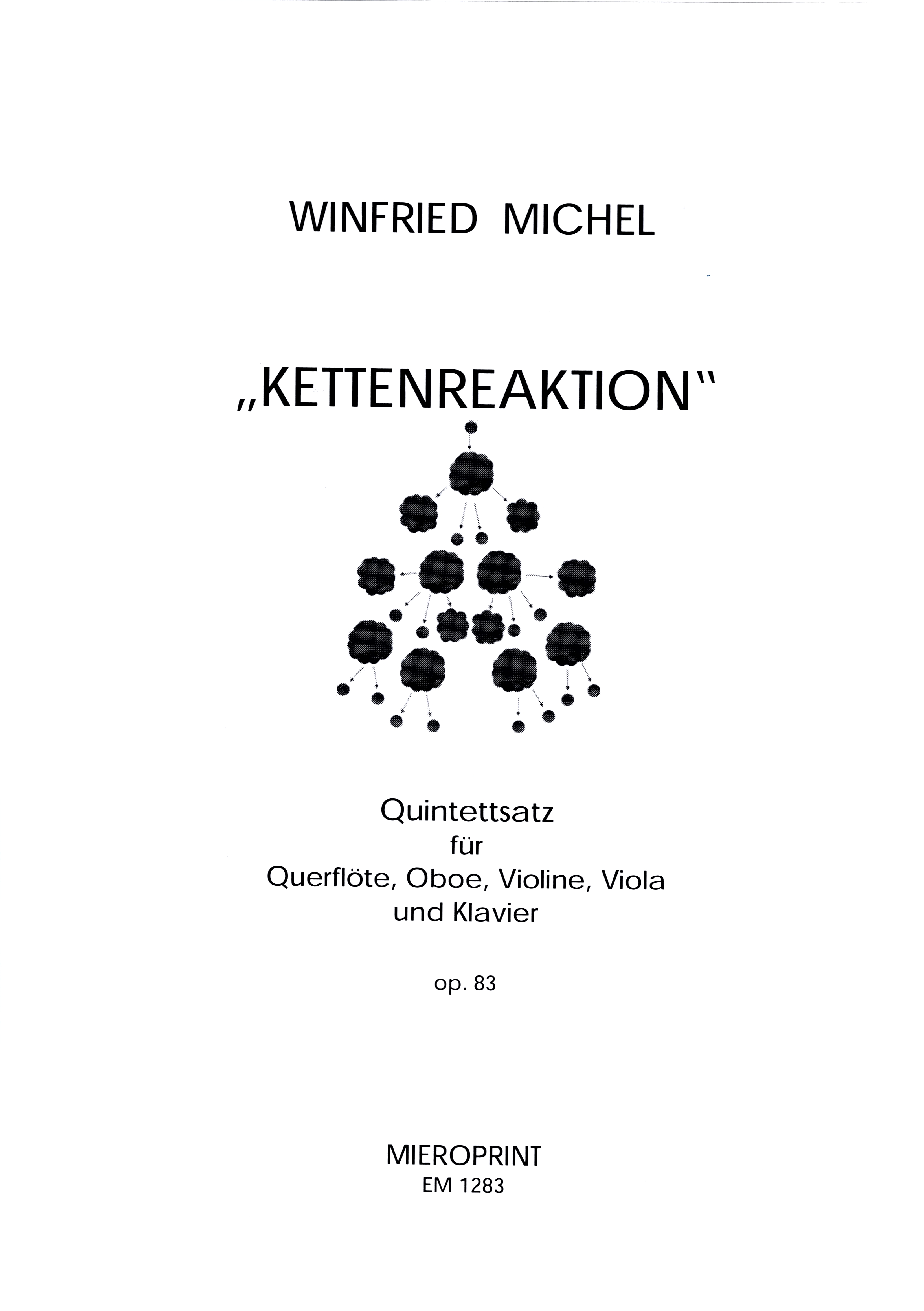 WINFRIED MICHEL

„KETTENREAKTION"

Quintettsatz
für
Querflöte, Oboe, Violine, Viola
und Klavier

op. 83

MIEROPRINT
EM 1283